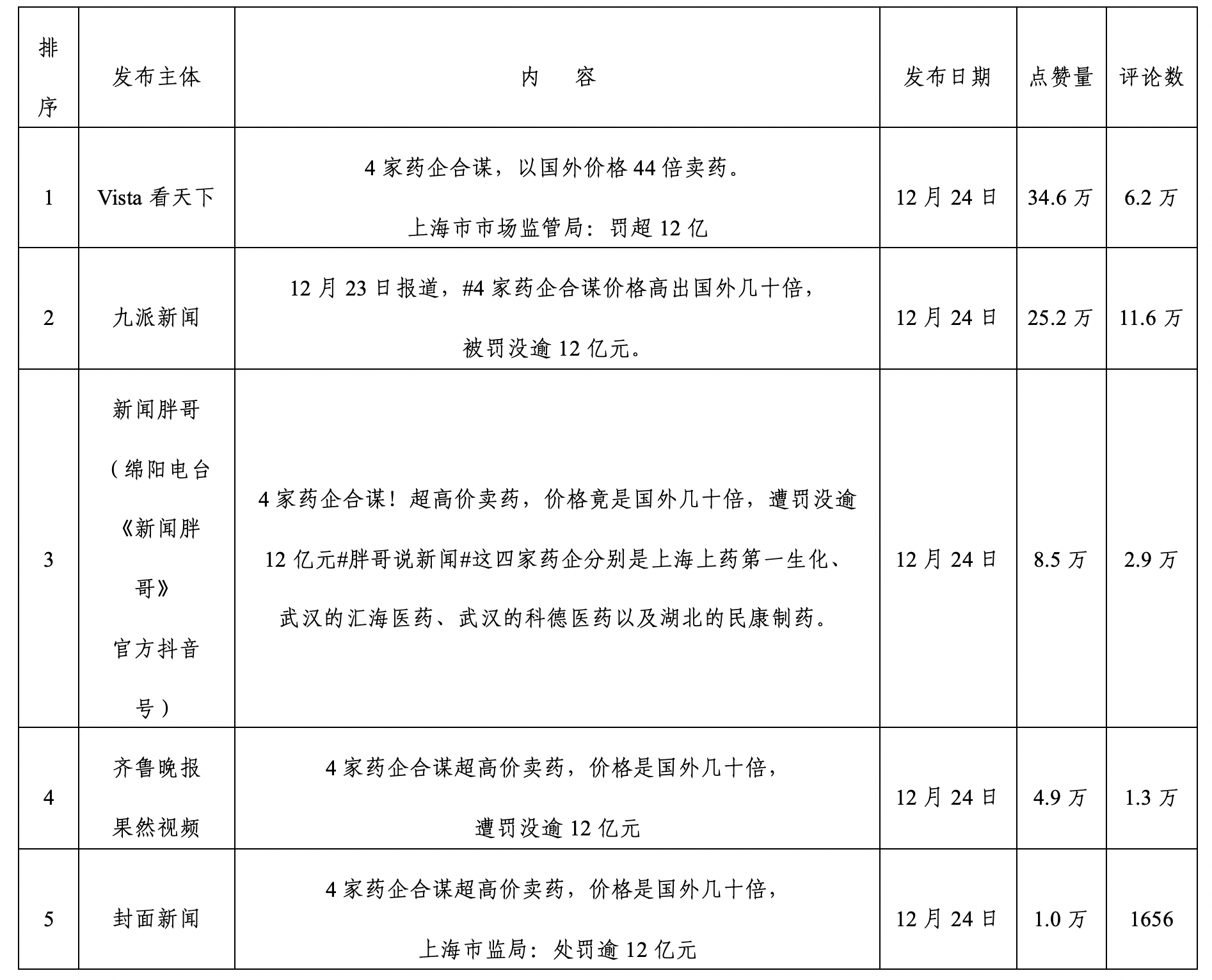 | 排序 | 发布主体 | 内　容 | 发布日期 | 点赞量 | 评论数 |
|---|---|---|---|---|---|
| 1 | Vista 看天下 | 4 家药企合谋，以国外价格 44 倍卖药。上海市市场监管局：罚超 12 亿 | 12 月 24 日 | 34.6 万 | 6.2 万 |
| 2 | 九派新闻 | 12 月 23 日报道，#4 家药企合谋价格高出国外几十倍，被罚没逾 12 亿元。 | 12 月 24 日 | 25.2 万 | 11.6 万 |
| 3 | 新闻胖哥（绵阳电台《新闻胖哥》官方抖音号） | 4 家药企合谋！超高价卖药，价格竟是国外几十倍，遭罚没逾 12 亿元#胖哥说新闻#这四家药企分别是上海上药第一生化、武汉的汇海医药、武汉的科德医药以及湖北的民康制药。 | 12 月 24 日 | 8.5 万 | 2.9 万 |
| 4 | 齐鲁晚报果然视频 | 4 家药企合谋超高价卖药，价格是国外几十倍，遭罚没逾 12 亿元 | 12 月 24 日 | 4.9 万 | 1.3 万 |
| 5 | 封面新闻 | 4 家药企合谋超高价卖药，价格是国外几十倍，上海市监局：处罚逾 12 亿元 | 12 月 24 日 | 1.0 万 | 1656 |